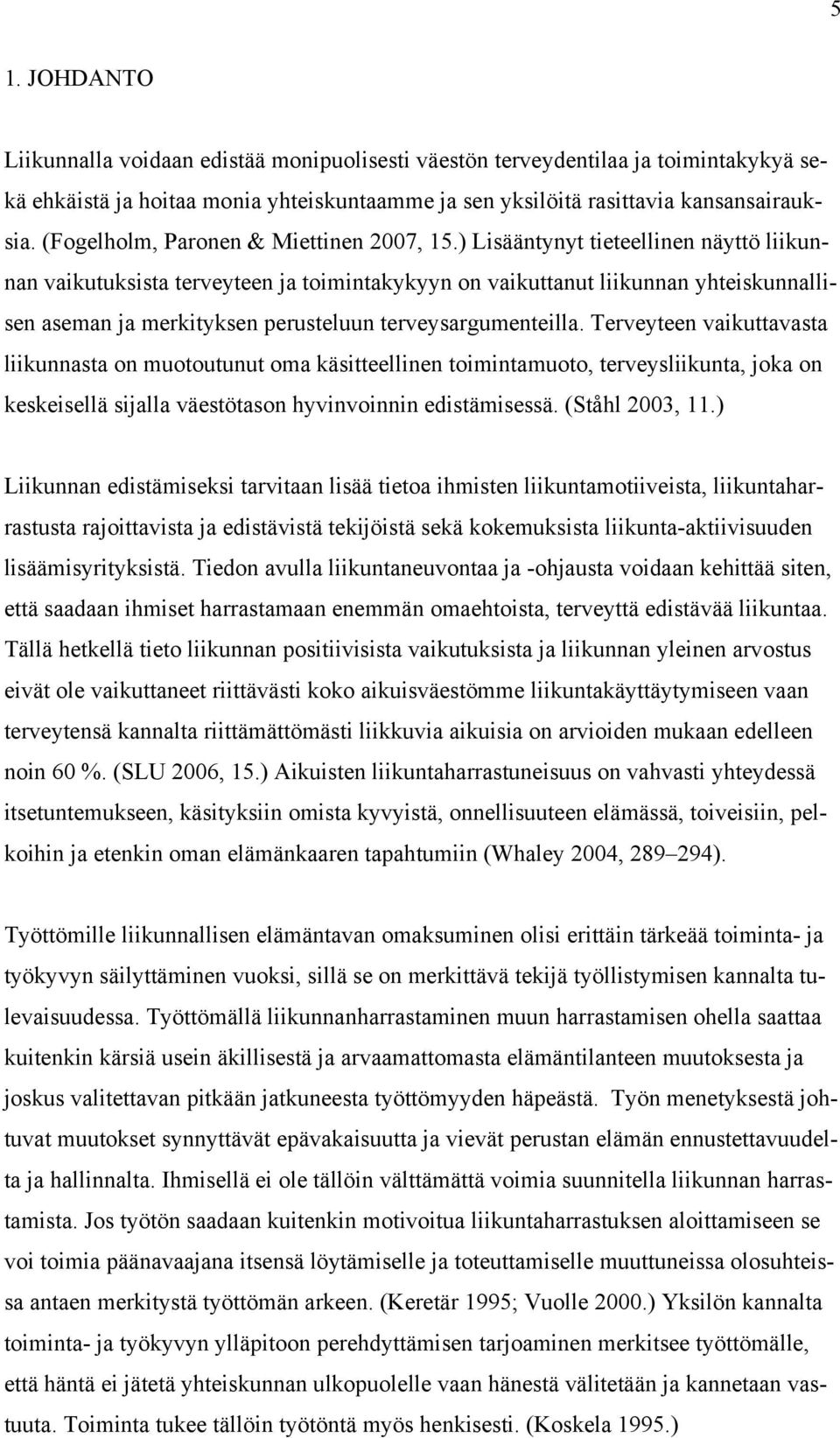 5

1. JOHDANTO

Liikunnalla voidaan edistää monipuolisesti väestön terveydentilaa ja toimintakykyä sekä ehkäistä ja hoitaa monia yhteiskuntaamme ja sen yksilöitä rasittavia kansansairauksia. (Fogelholm, Paronen & Miettinen 2007, 15.) Lisääntynyt tieteellinen näyttö liikunnan vaikutuksista terveyteen ja toimintakykyyn on vaikuttanut liikunnan yhteiskunnallisen aseman ja merkityksen perusteluun terveysargumenteilla. Terveyteen vaikuttavasta liikunnasta on muotoutunut oma käsitteellinen toimintamuoto, terveysliikunta, joka on keskeisellä sijalla väestötason hyvinvoinnin edistämisessä. (Ståhl 2003, 11.)

Liikunnan edistämiseksi tarvitaan lisää tietoa ihmisten liikuntamotiiveista, liikuntaharrastusta rajoittavista ja edistävistä tekijöistä sekä kokemuksista liikunta-aktiivisuuden lisäämisyrityksistä. Tiedon avulla liikuntaneuvontaa ja -ohjausta voidaan kehittää siten, että saadaan ihmiset harrastamaan enemmän omaehtoista, terveyttä edistävää liikuntaa. Tällä hetkellä tieto liikunnan positiivisista vaikutuksista ja liikunnan yleinen arvostus eivät ole vaikuttaneet riittävästi koko aikuisväestömme liikuntakäyttäytymiseen vaan terveytensä kannalta riittämättömästi liikkuvia aikuisia on arvioiden mukaan edelleen noin 60 %. (SLU 2006, 15.) Aikuisten liikuntaharrastuneisuus on vahvasti yhteydessä itsetuntemukseen, käsityksiin omista kyvyistä, onnellisuuteen elämässä, toiveisiin, pelkoihin ja etenkin oman elämänkaaren tapahtumiin (Whaley 2004, 289–294).

Työttömille liikunnallisen elämäntavan omaksuminen olisi erittäin tärkeää toiminta- ja työkyvyn säilyttäminen vuoksi, sillä se on merkittävä tekijä työllistymisen kannalta tulevaisuudessa. Työttömällä liikunnanharrastaminen muun harrastamisen ohella saattaa kuitenkin kärsiä usein äkillisestä ja arvaamattomasta elämäntilanteen muutoksesta ja joskus valitettavan pitkään jatkuneesta työttömyyden häpeästä. Työn menetyksestä johtuvat muutokset synnyttävät epävakaisuutta ja vievät perustan elämän ennustettavuudelta ja hallinnalta. Ihmisellä ei ole tällöin välttämättä voimia suunnitella liikunnan harrastamista. Jos työtön saadaan kuitenkin motivoitua liikuntaharrastuksen aloittamiseen se voi toimia päänavaajana itsensä löytämiselle ja toteuttamiselle muuttuneissa olosuhteissa antaen merkitystä työttömän arkeen. (Keretär 1995; Vuolle 2000.) Yksilön kannalta toiminta- ja työkyvyn ylläpitoon perehdyttämisen tarjoaminen merkitsee työttömälle, että häntä ei jätetä yhteiskunnan ulkopuolelle vaan hänestä välitetään ja kannetaan vastuuta. Toiminta tukee tällöin työtöntä myös henkisesti. (Koskela 1995.)